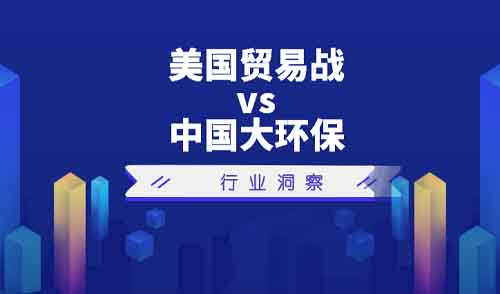 美国贸易战
VS
中国大环保

行业洞察